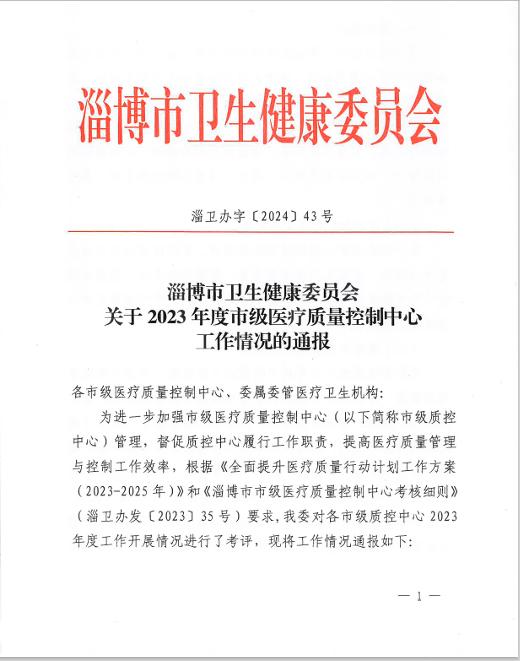 淄博市卫生健康委员会

淄卫办字〔2024〕43号

淄博市卫生健康委员会
关于2023年度市级医疗质量控制中心
工作情况的通报

各市级医疗质量控制中心、委属委管医疗卫生机构:

为进一步加强市级医疗质量控制中心（以下简称市级质控中心）管理，督促质控中心履行工作职责，提高医疗质量管理与控制工作效率，根据《全面提升医疗质量行动计划工作方案（2023-2025年）》和《淄博市市级医疗质量控制中心考核细则》（淄卫办发〔2023〕35号）要求，我委对各市级质控中心2023年度工作开展情况进行了考评，现将工作情况通报如下:

— 1 —